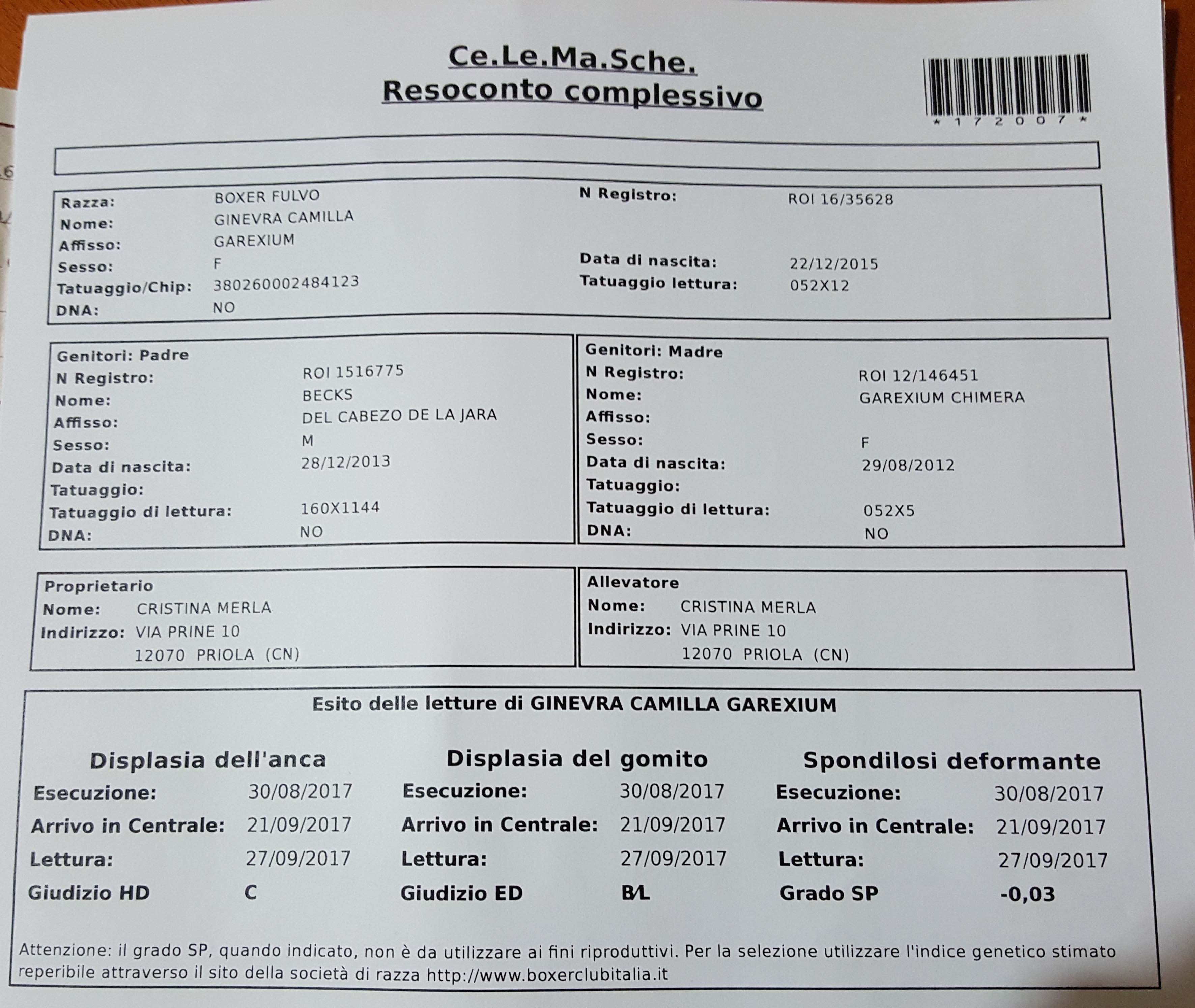 Ce.Le.Ma.Sche.
Resoconto complessivo

*172007*

Razza: BOXER FULVO
Nome: GINEVRA CAMILLA
Affisso: GAREXIUM
Sesso: F
Tatuaggio/Chip: 380260002484123
DNA: NO

N Registro: ROI 16/35628
Data di nascita: 22/12/2015
Tatuaggio lettura: 052X12

Genitori: Padre
N Registro: ROI 1516775
Nome: BECKS
Affisso: DEL CABEZO DE LA JARA
Sesso: M
Data di nascita: 28/12/2013
Tatuaggio:
Tatuaggio di lettura: 160X1144
DNA: NO

Genitori: Madre
N Registro: ROI 12/146451
Nome: GAREXIUM CHIMERA
Affisso:
Sesso: F
Data di nascita: 29/08/2012
Tatuaggio:
Tatuaggio di lettura: 052X5
DNA: NO

Proprietario
Nome: CRISTINA MERLA
Indirizzo: VIA PRINE 10
12070 PRIOLA (CN)

Allevatore
Nome: CRISTINA MERLA
Indirizzo: VIA PRINE 10
12070 PRIOLA (CN)

Esito delle letture di GINEVRA CAMILLA GAREXIUM

Displasia dell'anca
Esecuzione: 30/08/2017
Arrivo in Centrale: 21/09/2017
Lettura: 27/09/2017
Giudizio HD C

Displasia del gomito
Esecuzione: 30/08/2017
Arrivo in Centrale: 21/09/2017
Lettura: 27/09/2017
Giudizio ED B/L

Spondilosi deformante
Esecuzione: 30/08/2017
Arrivo in Centrale: 21/09/2017
Lettura: 27/09/2017
Grado SP -0,03

Attenzione: il grado SP, quando indicato, non è da utilizzare ai fini riproduttivi. Per la selezione utilizzare l'indice genetico stimato reperibile attraverso il sito della società di razza http://www.boxerclubitalia.it